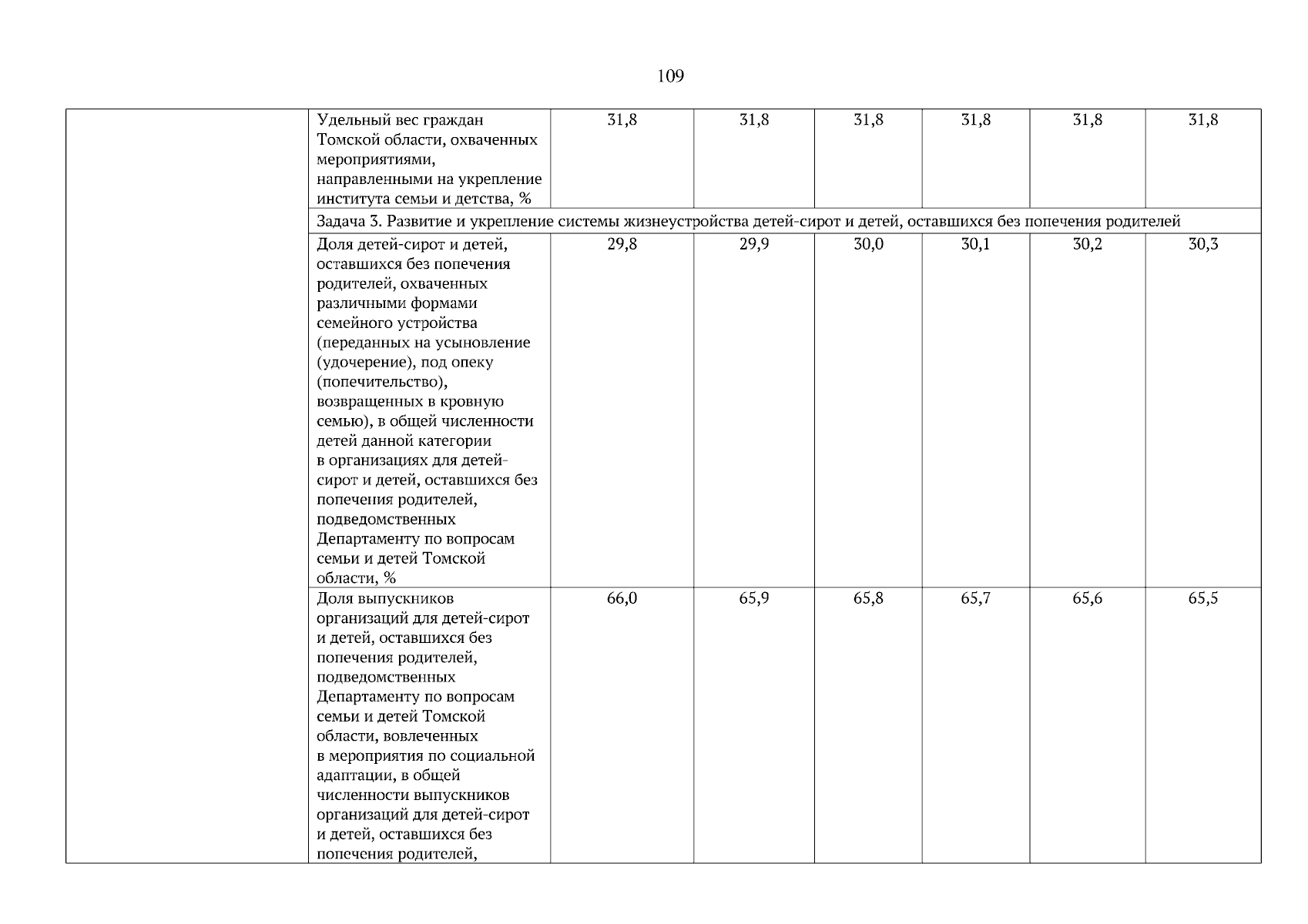 109

| | | | | | | | |
|---|---|---|---|---|---|---|---|
| | Удельный вес граждан Томской области, охваченных мероприятиями, направленными на укрепление института семьи и детства, % | 31,8 | 31,8 | 31,8 | 31,8 | 31,8 | 31,8 |
| | Задача 3. Развитие и укрепление системы жизнеустройства детей-сирот и детей, оставшихся без попечения родителей | | | | | | |
| | Доля детей-сирот и детей, оставшихся без попечения родителей, охваченных различными формами семейного устройства (переданных на усыновление (удочерение), под опеку (попечительство), возвращенных в кровную семью), в общей численности детей данной категории в организациях для детей-сирот и детей, оставшихся без попечения родителей, подведомственных Департаменту по вопросам семьи и детей Томской области, % | 29,8 | 29,9 | 30,0 | 30,1 | 30,2 | 30,3 |
| | Доля выпускников организаций для детей-сирот и детей, оставшихся без попечения родителей, подведомственных Департаменту по вопросам семьи и детей Томской области, вовлеченных в мероприятия по социальной адаптации, в общей численности выпускников организаций для детей-сирот и детей, оставшихся без попечения родителей, | 66,0 | 65,9 | 65,8 | 65,7 | 65,6 | 65,5 |